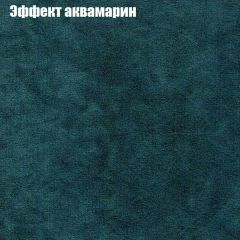 Эффект аквамарин